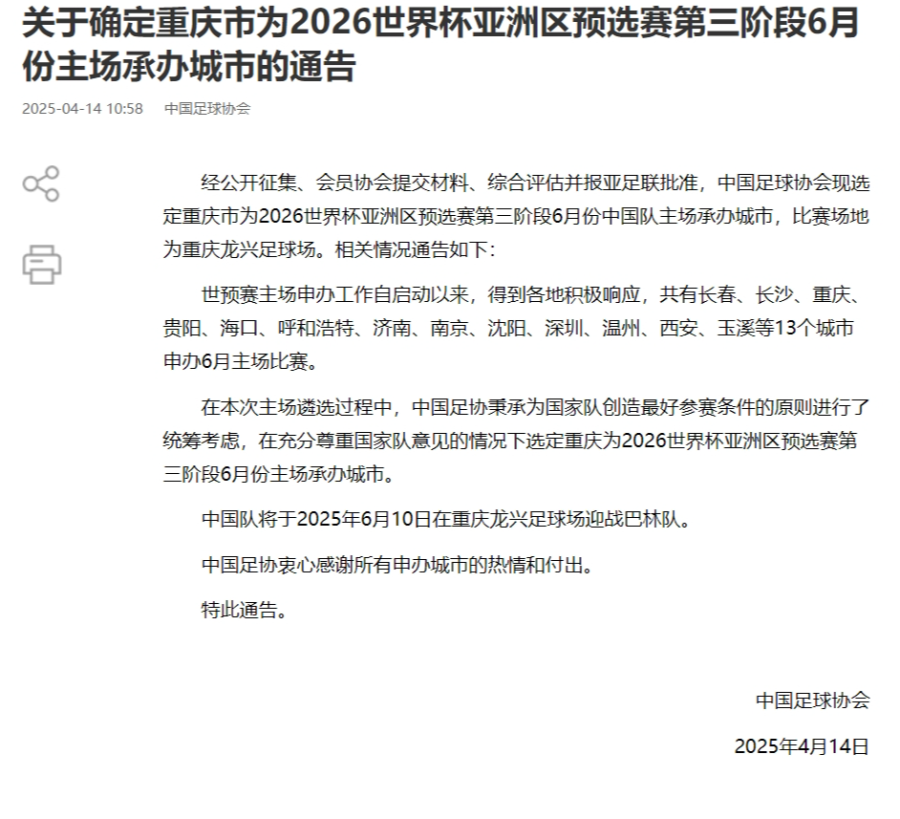 关于确定重庆市为2026世界杯亚洲区预选赛第三阶段6月份主场承办城市的通告

2025-04-14 10:58 中国足球协会

经公开征集、会员协会提交材料、综合评估并报亚足联批准，中国足球协会现选定重庆市为2026世界杯亚洲区预选赛第三阶段6月份中国队主场承办城市，比赛场地为重庆龙兴足球场。相关情况通告如下：

世预赛主场申办工作自启动以来，得到各地积极响应，共有长春、长沙、重庆、贵阳、海口、呼和浩特、济南、南京、沈阳、深圳、温州、西安、玉溪等13个城市申办6月主场比赛。

在本次主场遴选过程中，中国足协秉承为国家队创造最好参赛条件的原则进行了统筹考虑，在充分尊重国家队意见的情况下选定重庆为2026世界杯亚洲区预选赛第三阶段6月份主场承办城市。

中国队将于2025年6月10日在重庆龙兴足球场迎战巴林队。

中国足协衷心感谢所有申办城市的热情和付出。

特此通告。

中国足球协会

2025年4月14日